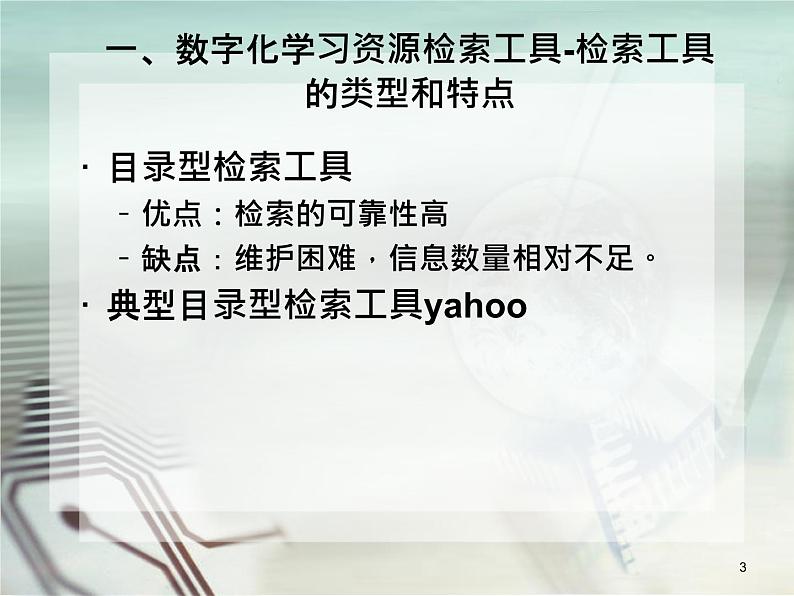 一、数字化学习资源检索工具-检索工具的类型和特点

· 目录型检索工具
– 优点：检索的可靠性高
– 缺点：维护困难，信息数量相对不足。
· 典型目录型检索工具yahoo

3